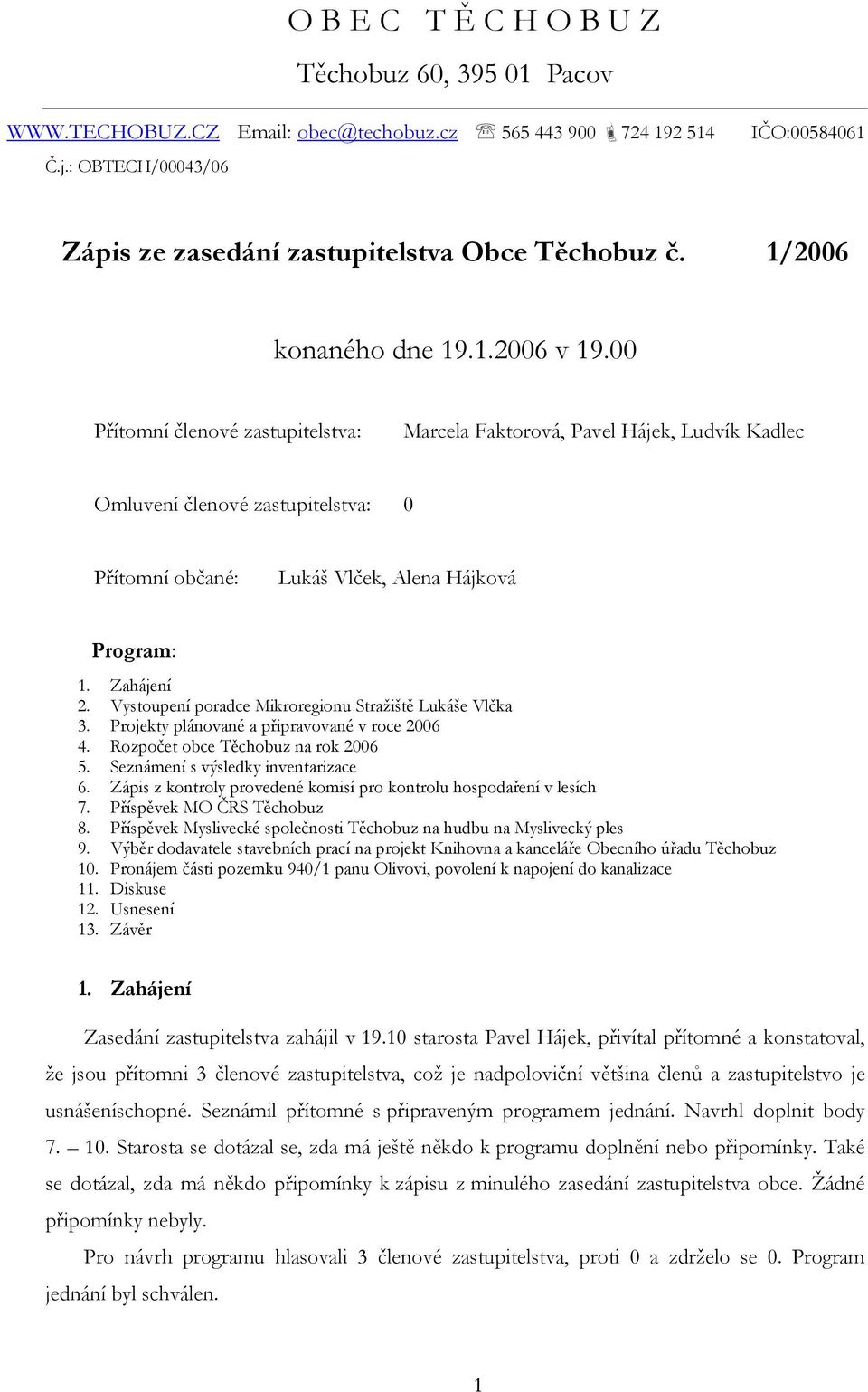 O B E C T Ě C H O B U Z

Těchobuz 60, 395 01 Pacov

WWW.TECHOBUZ.CZ Email: obec@techobuz.cz ☏ 565 443 900 724 192 514 IČO:00584061

Č.j.: OBTECH/00043/06

Zápis ze zasedání zastupitelstva Obce Těchobuz č. 1/2006

konaného dne 19.1.2006 v 19.00

Přítomní členové zastupitelstva: Marcela Faktorová, Pavel Hájek, Ludvík Kadlec

Omluvení členové zastupitelstva: 0

Přítomní občané: Lukáš Vlček, Alena Hájková

Program:

1. Zahájení
2. Vystoupení poradce Mikroregionu Stražiště Lukáše Vlčka
3. Projekty plánované a připravované v roce 2006
4. Rozpočet obce Těchobuz na rok 2006
5. Seznámení s výsledky inventarizace
6. Zápis z kontroly provedené komisí pro kontrolu hospodaření v lesích
7. Příspěvek MO ČRS Těchobuz
8. Příspěvek Myslivecké společnosti Těchobuz na hudbu na Myslivecký ples
9. Výběr dodavatele stavebních prací na projekt Knihovna a kanceláře Obecního úřadu Těchobuz
10. Pronájem části pozemku 940/1 panu Olivovi, povolení k napojení do kanalizace
11. Diskuse
12. Usnesení
13. Závěr

1. Zahájení

Zasedání zastupitelstva zahájil v 19.10 starosta Pavel Hájek, přivítal přítomné a konstatoval, že jsou přítomni 3 členové zastupitelstva, což je nadpoloviční většina členů a zastupitelstvo je usnášeníschopné. Seznámil přítomné s připraveným programem jednání. Navrhl doplnit body 7. – 10. Starosta se dotázal se, zda má ještě někdo k programu doplnění nebo připomínky. Také se dotázal, zda má někdo připomínky k zápisu z minulého zasedání zastupitelstva obce. Žádné připomínky nebyly.

Pro návrh programu hlasovali 3 členové zastupitelstva, proti 0 a zdrželo se 0. Program jednání byl schválen.

1